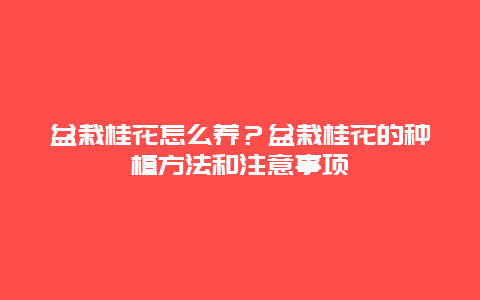 盆栽桂花怎么养？盆栽桂花的种植方法和注意事项